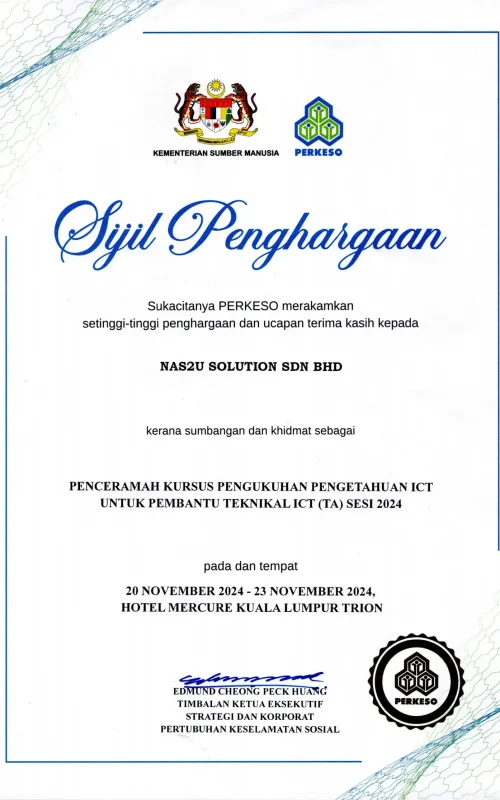 KEMENTERIAN SUMBER MANUSIA

PERKESO

Sijil Penghargaan

Sukacitanya PERKESO merakamkan setinggi-tinggi penghargaan dan ucapan terima kasih kepada

NAS2U SOLUTION SDN BHD

kerana sumbangan dan khidmat sebagai

PENCERAMAH KURSUS PENGUKUHAN PENGETAHUAN ICT UNTUK PEMBANTU TEKNIKAL ICT (TA) SESI 2024

pada dan tempat

20 NOVEMBER 2024 - 23 NOVEMBER 2024, HOTEL MERCURE KUALA LUMPUR TRION

EDMUND CHEONG PECK HUANG
TIMBALAN KETUA EKSEKUTIF
STRATEGI DAN KORPORAT
PERTUBUHAN KESELAMATAN SOSIAL

PERKESO